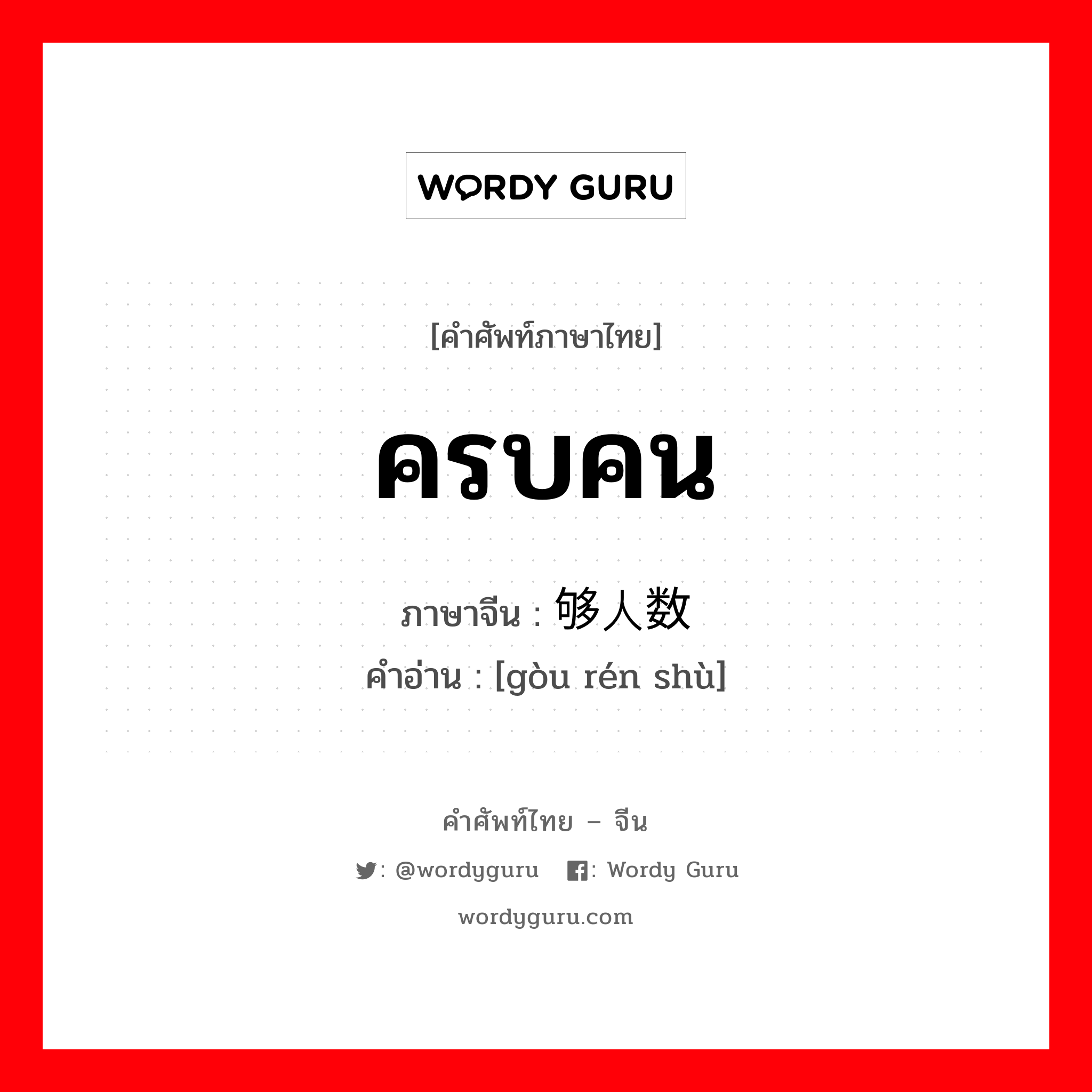 WORDY GURU

[คำศัพท์ภาษาไทย]

ครบคน

ภาษาจีน : 够人数
คำอ่าน : [gòu rén shù]

คำศัพท์ไทย – จีน

: @wordyguru : Wordy Guru

wordyguru.com